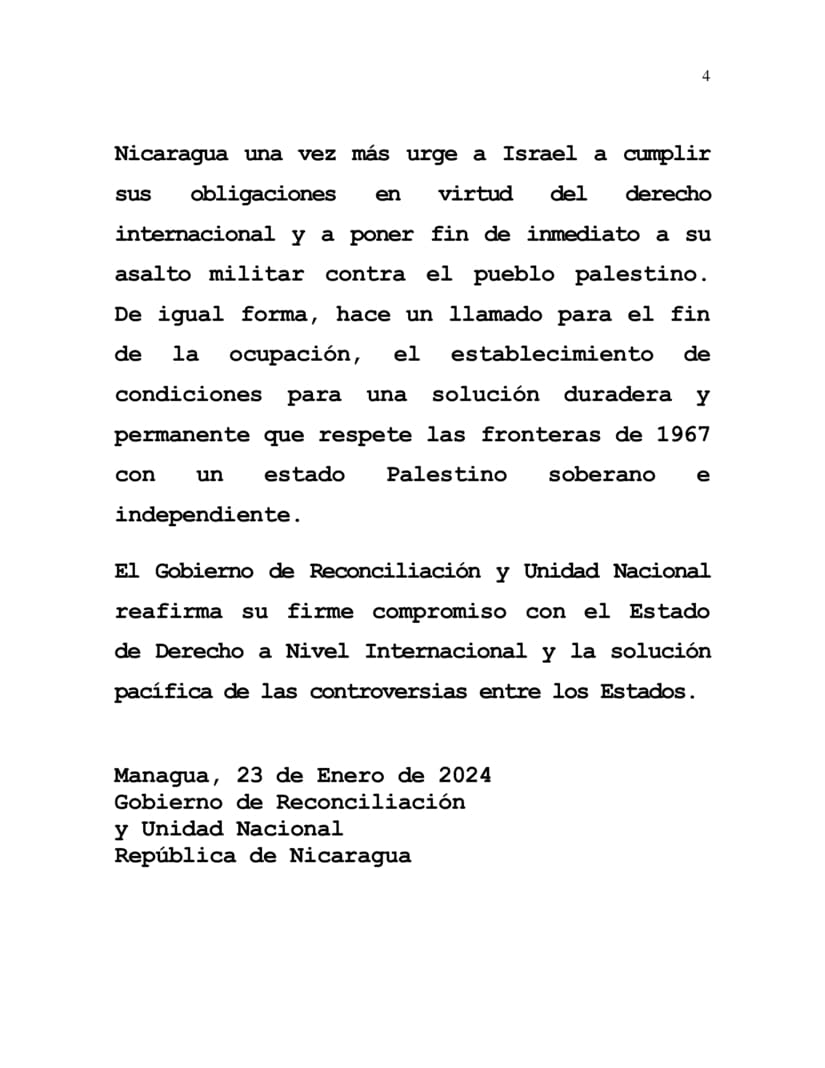 4

Nicaragua una vez más urge a Israel a cumplir sus obligaciones en virtud del derecho internacional y a poner fin de inmediato a su asalto militar contra el pueblo palestino. De igual forma, hace un llamado para el fin de la ocupación, el establecimiento de condiciones para una solución duradera y permanente que respete las fronteras de 1967 con un estado Palestino soberano e independiente.

El Gobierno de Reconciliación y Unidad Nacional reafirma su firme compromiso con el Estado de Derecho a Nivel Internacional y la solución pacífica de las controversias entre los Estados.

Managua, 23 de Enero de 2024
Gobierno de Reconciliación
y Unidad Nacional
República de Nicaragua